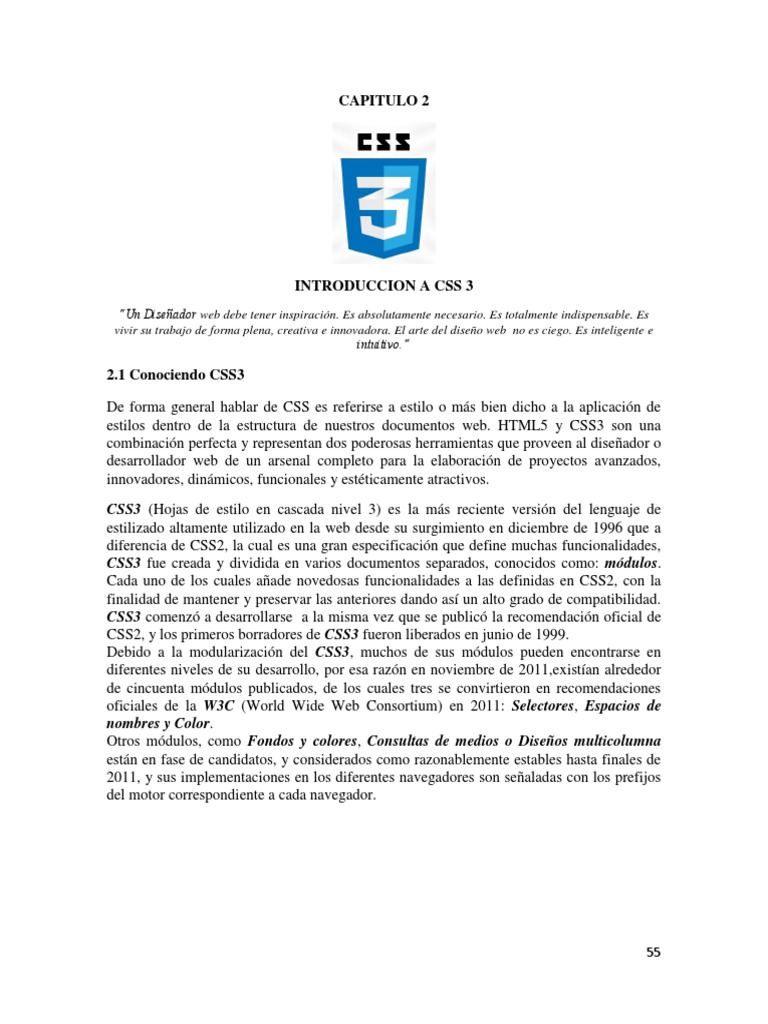 CAPITULO 2

CSS

3

INTRODUCCION A CSS 3

"Un Diseñador web debe tener inspiración. Es absolutamente necesario. Es totalmente indispensable. Es vivir su trabajo de forma plena, creativa e innovadora. El arte del diseño web no es ciego. Es inteligente e intuitivo."

2.1 Conociendo CSS3

De forma general hablar de CSS es referirse a estilo o más bien dicho a la aplicación de estilos dentro de la estructura de nuestros documentos web. HTML5 y CSS3 son una combinación perfecta y representan dos poderosas herramientas que proveen al diseñador o desarrollador web de un arsenal completo para la elaboración de proyectos avanzados, innovadores, dinámicos, funcionales y estéticamente atractivos.

CSS3 (Hojas de estilo en cascada nivel 3) es la más reciente versión del lenguaje de estilizado altamente utilizado en la web desde su surgimiento en diciembre de 1996 que a diferencia de CSS2, la cual es una gran especificación que define muchas funcionalidades, CSS3 fue creada y dividida en varios documentos separados, conocidos como: módulos. Cada uno de los cuales añade novedosas funcionalidades a las definidas en CSS2, con la finalidad de mantener y preservar las anteriores dando así un alto grado de compatibilidad. CSS3 comenzó a desarrollarse a la misma vez que se publicó la recomendación oficial de CSS2, y los primeros borradores de CSS3 fueron liberados en junio de 1999.
Debido a la modularización del CSS3, muchos de sus módulos pueden encontrarse en diferentes niveles de su desarrollo, por esa razón en noviembre de 2011,existían alrededor de cincuenta módulos publicados, de los cuales tres se convirtieron en recomendaciones oficiales de la W3C (World Wide Web Consortium) en 2011: Selectores, Espacios de nombres y Color.
Otros módulos, como Fondos y colores, Consultas de medios o Diseños multicolumna están en fase de candidatos, y considerados como razonablemente estables hasta finales de 2011, y sus implementaciones en los diferentes navegadores son señaladas con los prefijos del motor correspondiente a cada navegador.

55